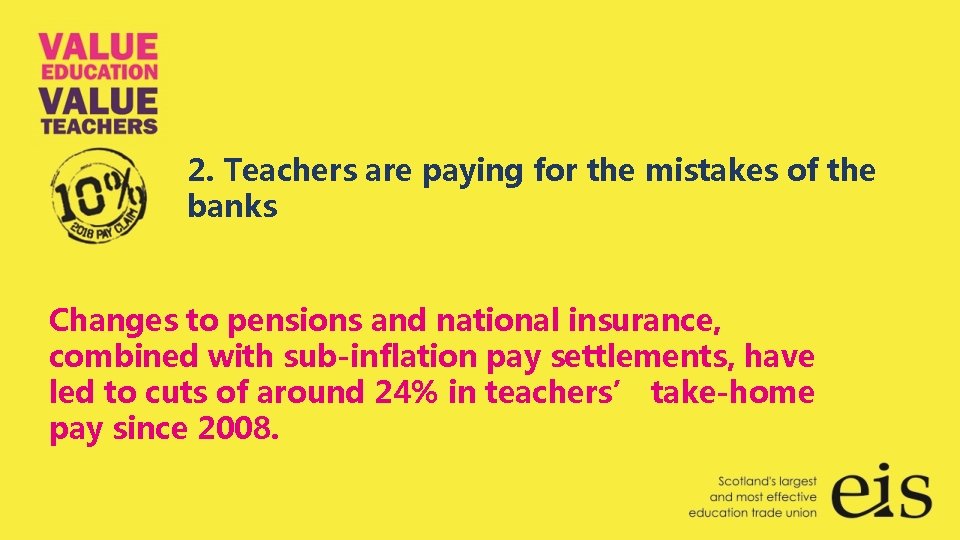 VALUE EDUCATION VALUE TEACHERS

10% 2018 PAY CLAIM

2. Teachers are paying for the mistakes of the banks

Changes to pensions and national insurance, combined with sub-inflation pay settlements, have led to cuts of around 24% in teachers' take-home pay since 2008.

Scotland's largest and most effective education trade union

eis